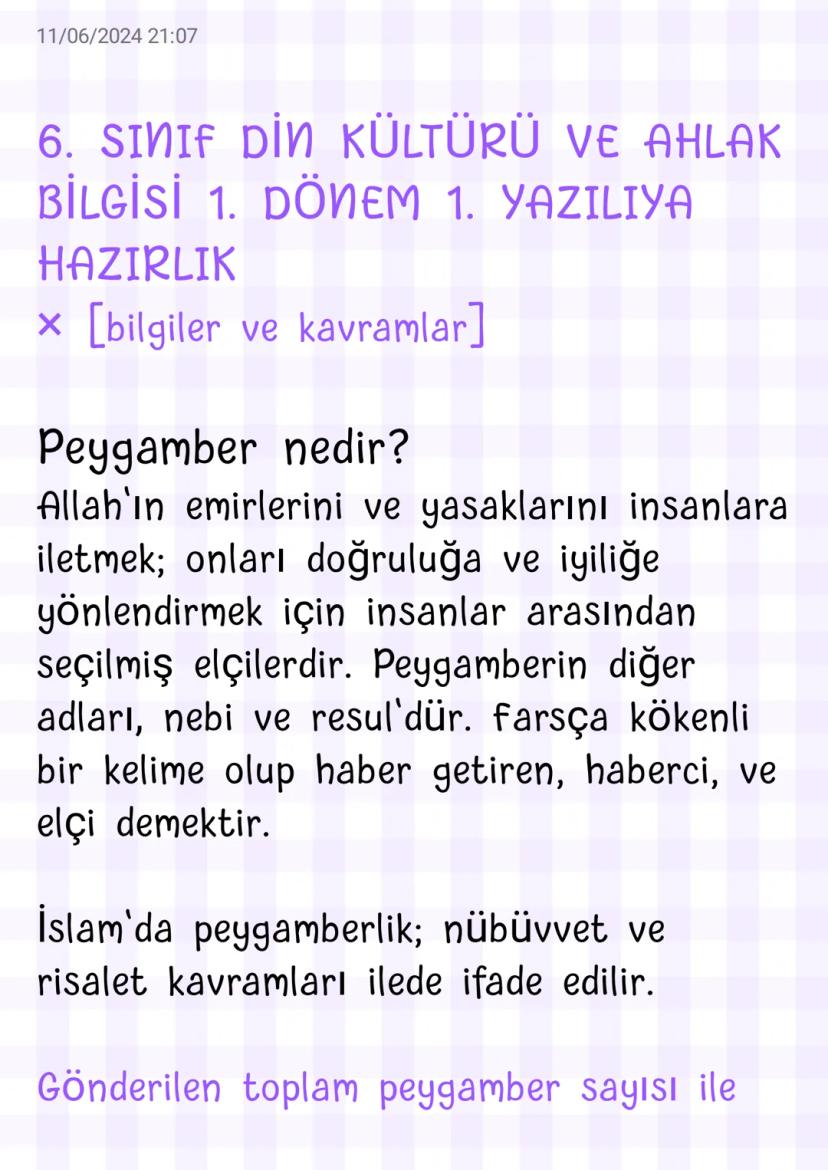 11/06/2024 21:07

6. SINIF DİN KÜLTÜRÜ VE AHLAK BİLGİSİ 1. DÖNEM 1. YAZILIYA HAZIRLIK
× [bilgiler ve kavramlar]

Peygamber nedir?
Allah'ın emirlerini ve yasaklarını insanlara iletmek; onları doğruluğa ve iyiliğe yönlendirmek için insanlar arasından seçilmiş elçilerdir. Peygamberin diğer adları, nebi ve resul'dür. Farsça kökenli bir kelime olup haber getiren, haberci, ve elçi demektir.

İslam'da peygamberlik; nübüvvet ve risalet kavramları ilede ifade edilir.

Gönderilen toplam peygamber sayısı ile